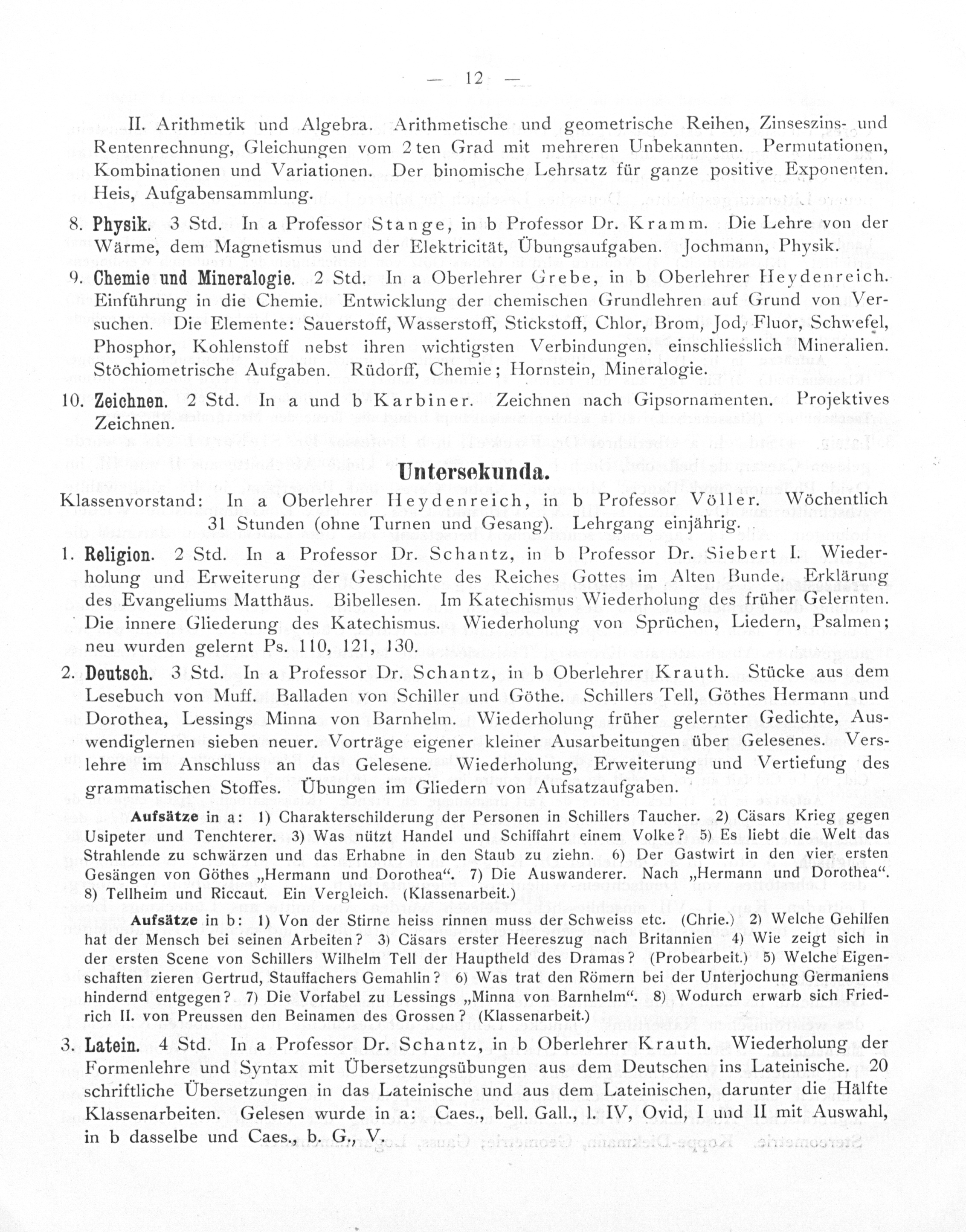 — 12 —

II. Arithmetik und Algebra. Arithmetische und geometrische Reihen, Zinseszins- und Rentenrechnung, Gleichungen vom 2ten Grad mit mehreren Unbekannten. Permutationen, Kombinationen und Variationen. Der binomische Lehrsatz für ganze positive Exponenten. Heis, Aufgabensammlung.

8. Physik. 3 Std. In a Professor Stange, in b Professor Dr. Kramm. Die Lehre von der Wärme, dem Magnetismus und der Elektricität, Übungsaufgaben. Jochmann, Physik.

9. Chemie und Mineralogie. 2 Std. In a Oberlehrer Grebe, in b Oberlehrer Heydenreich. Einführung in die Chemie. Entwicklung der chemischen Grundlehren auf Grund von Versuchen. Die Elemente: Sauerstoff, Wasserstoff, Stickstoff, Chlor, Brom, Jod, Fluor, Schwefel, Phosphor, Kohlenstoff nebst ihren wichtigsten Verbindungen, einschliesslich Mineralien. Stöchiometrische Aufgaben. Rüdorff, Chemie; Hornstein, Mineralogie.

10. Zeichnen. 2 Std. In a und b Karbiner. Zeichnen nach Gipsornamenten. Projektives Zeichnen.

Untersekunda.

Klassenvorstand: In a Oberlehrer Heydenreich, in b Professor Völler. Wöchentlich 31 Stunden (ohne Turnen und Gesang). Lehrgang einjährig.

1. Religion. 2 Std. In a Professor Dr. Schantz, in b Professor Dr. Siebert I. Wiederholung und Erweiterung der Geschichte des Reiches Gottes im Alten Bunde. Erklärung des Evangeliums Matthäus. Bibellesen. Im Katechismus Wiederholung des früher Gelernten. Die innere Gliederung des Katechismus. Wiederholung von Sprüchen, Liedern, Psalmen; neu wurden gelernt Ps. 110, 121, 130.

2. Deutsch. 3 Std. In a Professor Dr. Schantz, in b Oberlehrer Krauth. Stücke aus dem Lesebuch von Muff. Balladen von Schiller und Göthe. Schillers Tell, Göthes Hermann und Dorothea, Lessings Minna von Barnhelm. Wiederholung früher gelernter Gedichte, Auswendiglernen sieben neuer. Vorträge eigener kleiner Ausarbeitungen über Gelesenes. Verslehre im Anschluss an das Gelesene. Wiederholung, Erweiterung und Vertiefung des grammatischen Stoffes. Übungen im Gliedern von Aufsatzaufgaben.

Aufsätze in a: 1) Charakterschilderung der Personen in Schillers Taucher. 2) Cäsars Krieg gegen Usipeter und Tenchterer. 3) Was nützt Handel und Schiffahrt einem Volke? 5) Es liebt die Welt das Strahlende zu schwärzen und das Erhabne in den Staub zu ziehn. 6) Der Gastwirt in den vier ersten Gesängen von Göthes „Hermann und Dorothea“. 7) Die Auswanderer. Nach „Hermann und Dorothea“. 8) Tellheim und Riccaut. Ein Vergleich. (Klassenarbeit.)

Aufsätze in b: 1) Von der Stirne heiss rinnen muss der Schweiss etc. (Chrie.) 2) Welche Gehilfen hat der Mensch bei seinen Arbeiten? 3) Cäsars erster Heereszug nach Britannien 4) Wie zeigt sich in der ersten Scene von Schillers Wilhelm Tell der Hauptheld des Dramas? (Probearbeit.) 5) Welche Eigenschaften zieren Gertrud, Stauffachers Gemahlin? 6) Was trat den Römern bei der Unterjochung Germaniens hindernd entgegen? 7) Die Vorfabel zu Lessings „Minna von Barnhelm“. 8) Wodurch erwarb sich Friedrich II. von Preussen den Beinamen des Grossen? (Klassenarbeit.)

3. Latein. 4 Std. In a Professor Dr. Schantz, in b Oberlehrer Krauth. Wiederholung der Formenlehre und Syntax mit Übersetzungsübungen aus dem Deutschen ins Lateinische. 20 schriftliche Übersetzungen in das Lateinische und aus dem Lateinischen, darunter die Hälfte Klassenarbeiten. Gelesen wurde in a: Caes., bell. Gall., l. IV, Ovid, I und II mit Auswahl, in b dasselbe und Caes., b. G., V.